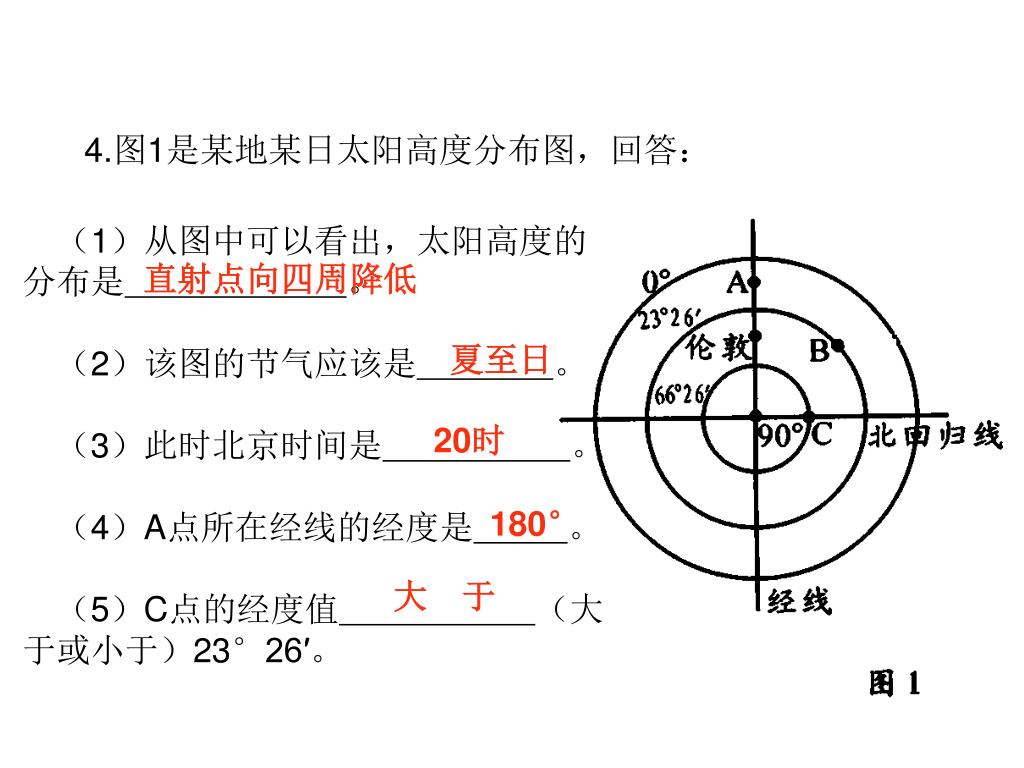 4.图1是某地某日太阳高度分布图，回答：

（1）从图中可以看出，太阳高度的分布是直射点向四周降低。

（2）该图的节气应该是夏至日。

（3）此时北京时间是20时。

（4）A点所在经线的经度是180°。

（5）C点的经度值大 于（大于或小于）23°26′。

0°
A
23°26′
伦敦
B
66°26′
90°
C
北回归线
经线
图 1